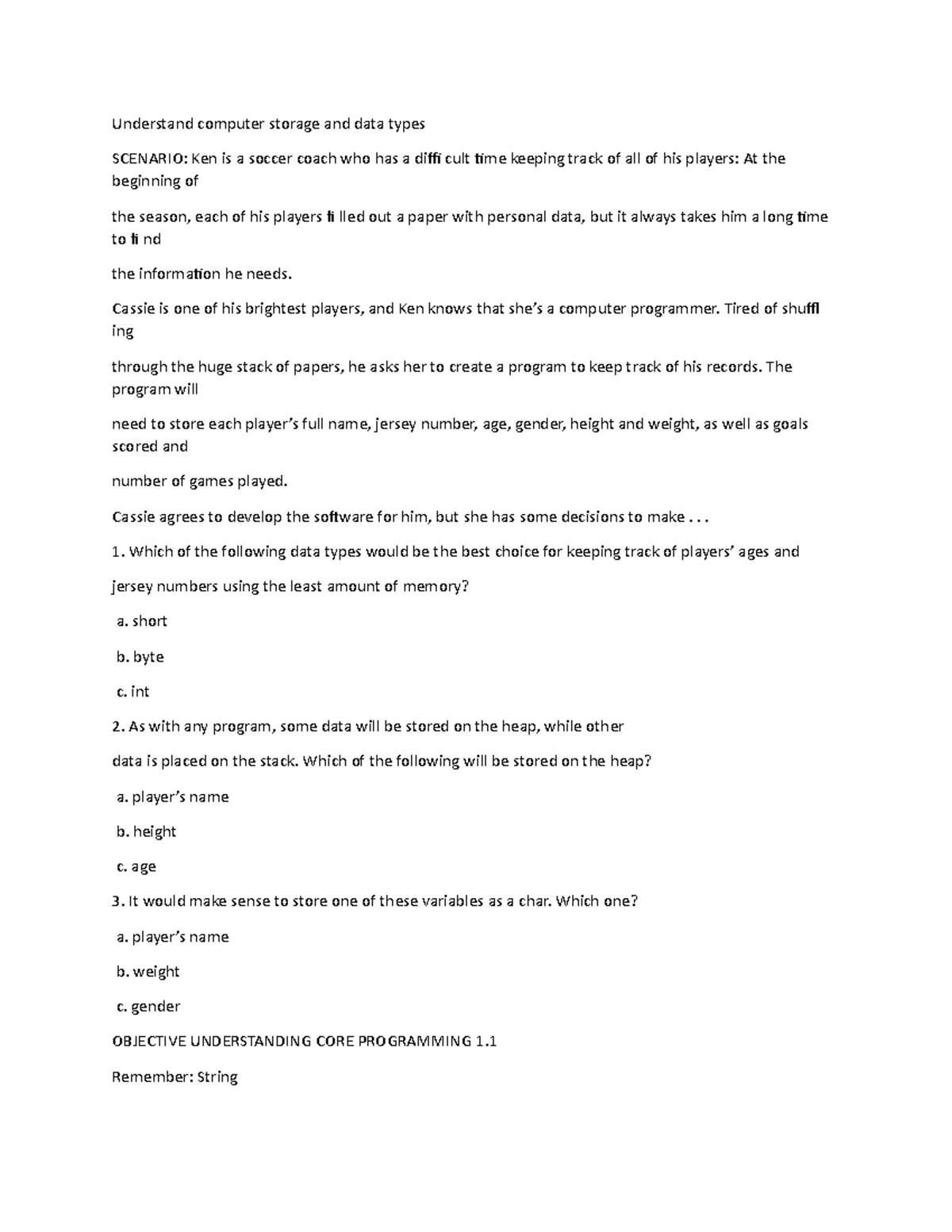 Understand computer storage and data types

SCENARIO: Ken is a soccer coach who has a diffi cult time keeping track of all of his players: At the beginning of

the season, each of his players fi lled out a paper with personal data, but it always takes him a long time to fi nd

the information he needs.

Cassie is one of his brightest players, and Ken knows that she's a computer programmer. Tired of shuffl ing

through the huge stack of papers, he asks her to create a program to keep track of his records. The program will

need to store each player's full name, jersey number, age, gender, height and weight, as well as goals scored and

number of games played.

Cassie agrees to develop the software for him, but she has some decisions to make . . .

1. Which of the following data types would be the best choice for keeping track of players' ages and

jersey numbers using the least amount of memory?

a. short

b. byte

c. int

2. As with any program, some data will be stored on the heap, while other

data is placed on the stack. Which of the following will be stored on the heap?

a. player's name

b. height

c. age

3. It would make sense to store one of these variables as a char. Which one?

a. player's name

b. weight

c. gender

OBJECTIVE UNDERSTANDING CORE PROGRAMMING 1.1

Remember: String